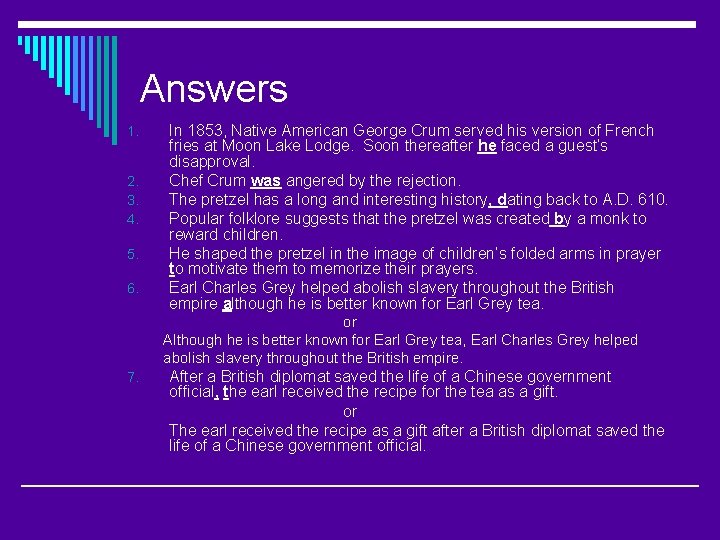 Answers

1. In 1853, Native American George Crum served his version of French fries at Moon Lake Lodge. Soon thereafter he faced a guest's disapproval.
2. Chef Crum was angered by the rejection.
3. The pretzel has a long and interesting history, dating back to A.D. 610.
4. Popular folklore suggests that the pretzel was created by a monk to reward children.
5. He shaped the pretzel in the image of children's folded arms in prayer to motivate them to memorize their prayers.
6. Earl Charles Grey helped abolish slavery throughout the British empire although he is better known for Earl Grey tea.

or

Although he is better known for Earl Grey tea, Earl Charles Grey helped abolish slavery throughout the British empire.

7. After a British diplomat saved the life of a Chinese government official, the earl received the recipe for the tea as a gift.

or

The earl received the recipe as a gift after a British diplomat saved the life of a Chinese government official.